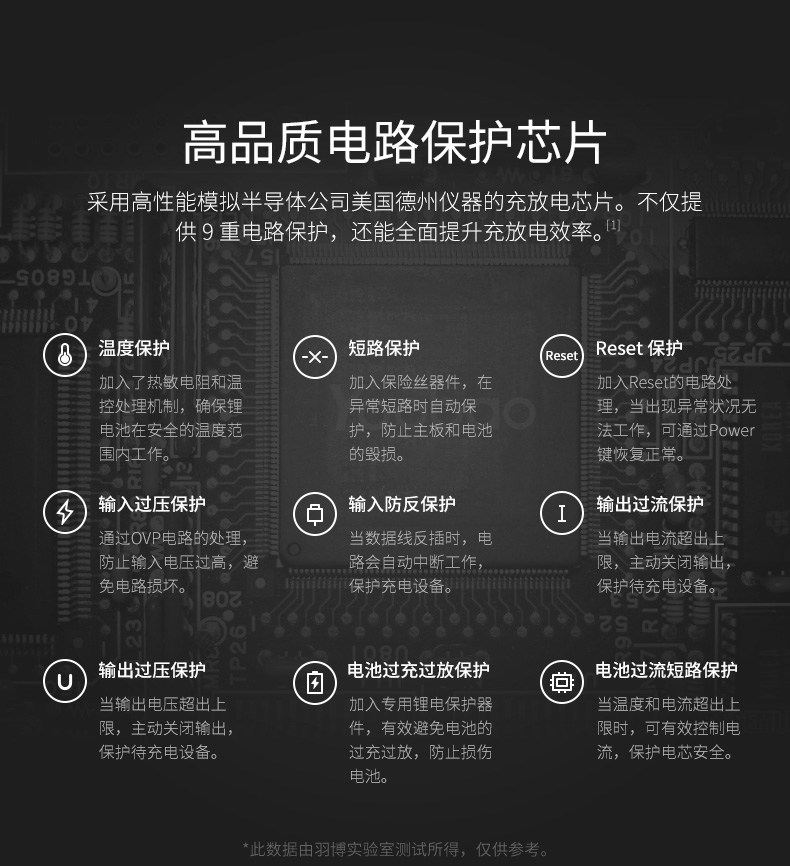 高品质电路保护芯片

采用高性能模拟半导体公司美国德州仪器的充放电芯片。不仅提供 9 重电路保护，还能全面提升充放电效率。[1]

温度保护
加入了热敏电阻和温控处理机制，确保锂电池在安全的温度范围内工作。

短路保护
加入保险丝器件，在异常短路时自动保护，防止主板和电池的毁损。

Reset
Reset 保护
加入Reset的电路处理，当出现异常状况无法工作，可通过Power键恢复正常。

输入过压保护
通过OVP电路的处理，防止输入电压过高，避免电路损坏。

输入防反保护
当数据线反插时，电路会自动中断工作，保护充电设备。

输出过流保护
当输出电流超出上限，主动关闭输出，保护待充电设备。

输出过压保护
当输出电压超出上限，主动关闭输出，保护待充电设备。

电池过充过放保护
加入专用锂电保护器件，有效避免电池的过充过放，防止损伤电池。

电池过流短路保护
当温度和电流超出上限时，可有效控制电流，保护电芯安全。

*此数据由羽博实验室测试所得，仅供参考。